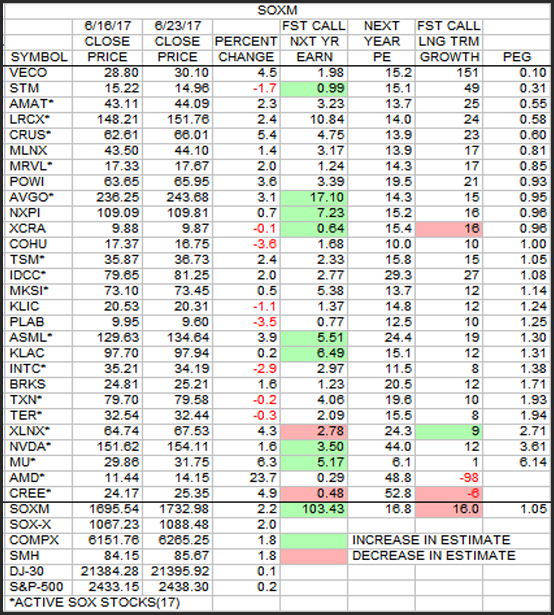 SOXM

| SYMBOL | 6/16/17 CLOSE PRICE | 6/23/17 CLOSE PRICE | PERCENT CHANGE | FST CALL NXT YR EARN | NEXT YEAR PE | FST CALL LNG TRM GROWTH | PEG |
|---|---|---|---|---|---|---|---|
| VECO | 28.80 | 30.10 | 4.5 | 1.98 | 15.2 | 151 | 0.10 |
| STM | 15.22 | 14.96 | -1.7 | 0.99 | 15.1 | 49 | 0.31 |
| AMAT* | 43.11 | 44.09 | 2.3 | 3.23 | 13.7 | 25 | 0.55 |
| LRCX* | 148.21 | 151.76 | 2.4 | 10.84 | 14.0 | 24 | 0.58 |
| CRUS* | 62.61 | 66.01 | 5.4 | 4.75 | 13.9 | 23 | 0.60 |
| MLNX | 43.50 | 44.10 | 1.4 | 3.17 | 13.9 | 17 | 0.81 |
| MRVL* | 17.33 | 17.67 | 2.0 | 1.24 | 14.3 | 17 | 0.85 |
| POWI | 63.65 | 65.95 | 3.6 | 3.39 | 19.5 | 21 | 0.93 |
| AVGO* | 236.25 | 243.68 | 3.1 | 17.10 | 14.3 | 15 | 0.95 |
| NXPI | 109.09 | 109.81 | 0.7 | 7.23 | 15.2 | 16 | 0.96 |
| XCRA | 9.88 | 9.87 | -0.1 | 0.64 | 15.4 | 16 | 0.96 |
| COHU | 17.37 | 16.75 | -3.6 | 1.68 | 10.0 | 10 | 1.00 |
| TSM* | 35.87 | 36.73 | 2.4 | 2.33 | 15.8 | 15 | 1.05 |
| IDCC* | 79.65 | 81.25 | 2.0 | 2.77 | 29.3 | 27 | 1.08 |
| MKSI* | 73.10 | 73.45 | 0.5 | 5.38 | 13.7 | 12 | 1.14 |
| KLIC | 20.53 | 20.31 | -1.1 | 1.37 | 14.8 | 12 | 1.24 |
| PLAB | 9.95 | 9.60 | -3.5 | 0.77 | 12.5 | 10 | 1.25 |
| ASML* | 129.63 | 134.64 | 3.9 | 5.51 | 24.4 | 19 | 1.30 |
| KLAC | 97.70 | 97.94 | 0.2 | 6.49 | 15.1 | 12 | 1.31 |
| INTC* | 35.21 | 34.19 | -2.9 | 2.97 | 11.5 | 8 | 1.38 |
| BRKS | 24.81 | 25.21 | 1.6 | 1.23 | 20.5 | 12 | 1.71 |
| TXN* | 79.70 | 79.58 | -0.2 | 4.06 | 19.6 | 10 | 1.93 |
| TER* | 32.54 | 32.44 | -0.3 | 2.09 | 15.5 | 8 | 1.94 |
| XLNX* | 64.74 | 67.53 | 4.3 | 2.78 | 24.3 | 9 | 2.71 |
| NVDA* | 151.62 | 154.11 | 1.6 | 3.50 | 44.0 | 12 | 3.61 |
| MU* | 29.86 | 31.75 | 6.3 | 5.17 | 6.1 | 1 | 6.14 |
| AMD* | 11.44 | 14.15 | 23.7 | 0.29 | 48.8 | -98 | |
| CREE* | 24.17 | 25.35 | 4.9 | 0.48 | 52.8 | -6 | |
| SOXM | 1695.54 | 1732.98 | 2.2 | 103.43 | 16.8 | 16.0 | 1.05 |
| SOX-X | 1067.23 | 1088.48 | 2.0 | | | | |
| COMPX | 6151.76 | 6265.25 | 1.8 | | INCREASE IN ESTIMATE | | |
| SMH | 84.15 | 85.67 | 1.8 | | DECREASE IN ESTIMATE | | |
| DJ-30 | 21384.28 | 21395.92 | 0.1 | | | | |
| S&P-500 | 2433.15 | 2438.30 | 0.2 | | | | |

*ACTIVE SOX STOCKS(17)